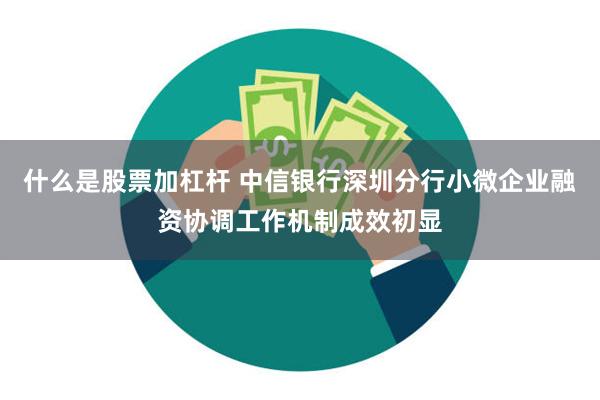 什么是股票加杠杆 中信银行深圳分行小微企业融资协调工作机制成效初显